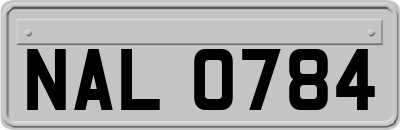 NAL 0784